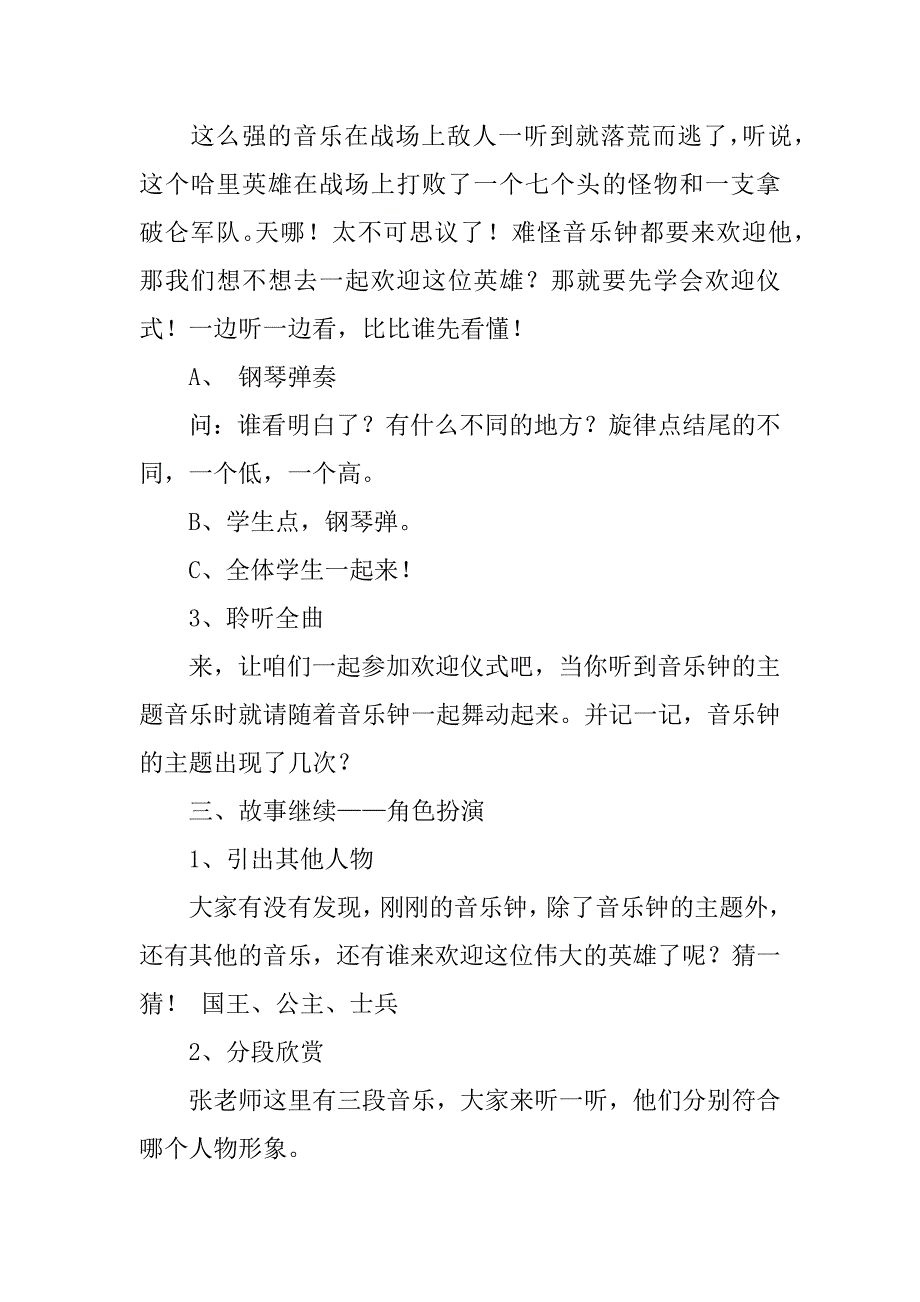 这么强的音乐在战场上敌人一听到就落荒而逃了，听说，这个哈里英雄在战场上打败了一个七个头的怪物和一支拿破仑军队。天哪！太不可思议了！难怪音乐钟都要来欢迎他，那我们想不想去一起欢迎这位英雄？那就要先学会欢迎仪式！一边听一边看，比比谁先看懂！

A、 钢琴弹奏

问：谁看明白了？有什么不同的地方？旋律点结尾的不同，一个低，一个高。

B、学生点，钢琴弹。

C、全体学生一起来！

3、聆听全曲

来，让咱们一起参加欢迎仪式吧，当你听到音乐钟的主题音乐时就请随着音乐钟一起舞动起来。并记一记，音乐钟的主题出现了几次？

三、故事继续——角色扮演

1、引出其他人物

大家有没有发现，刚刚的音乐钟，除了音乐钟的主题外，还有其他的音乐，还有谁来欢迎这位伟大的英雄了呢？猜一猜！ 国王、公主、士兵

2、分段欣赏

张老师这里有三段音乐，大家来听一听，他们分别符合哪个人物形象。